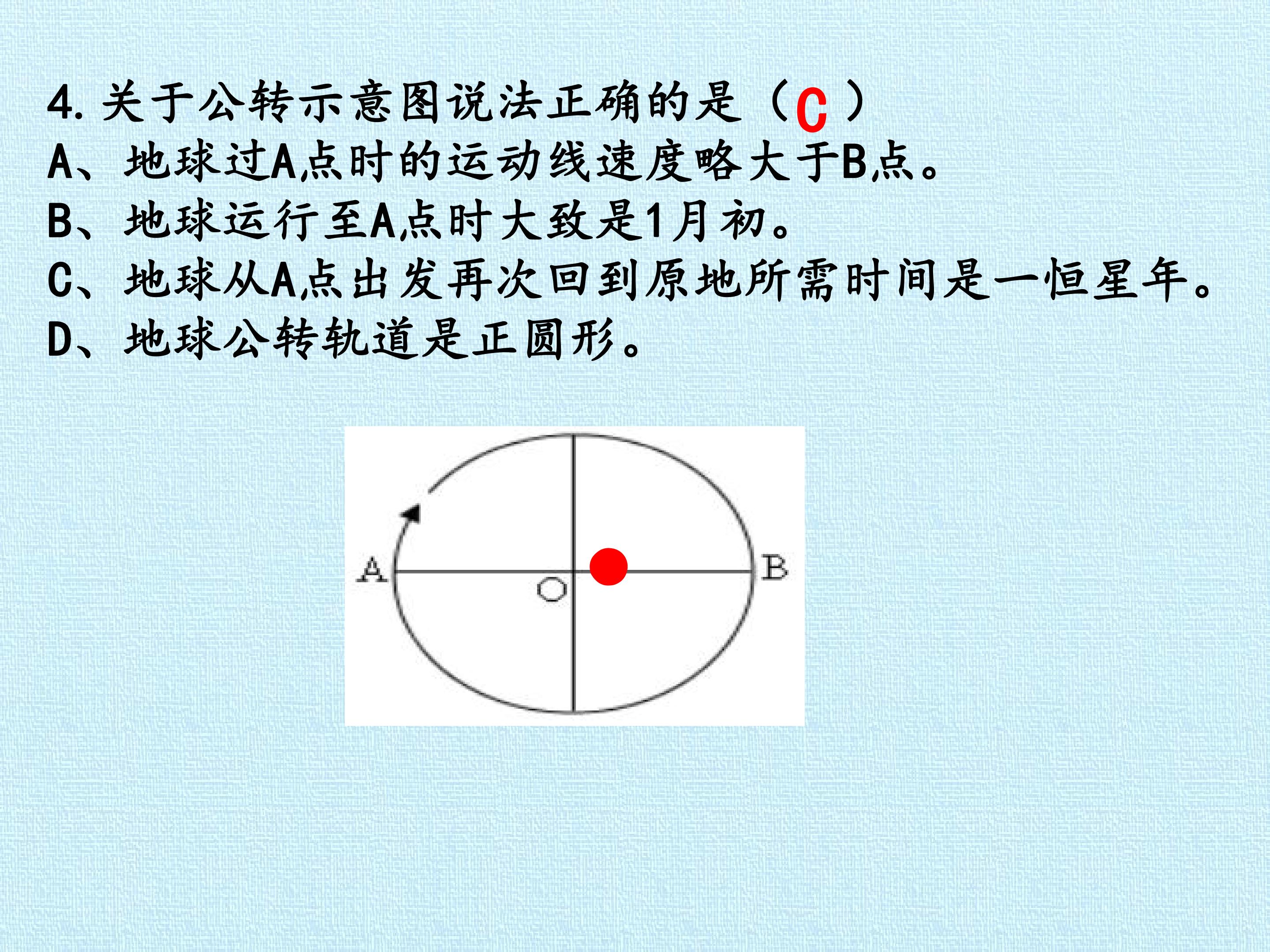 4.关于公转示意图说法正确的是（C）
A、地球过A点时的运动线速度略大于B点。
B、地球运行至A点时大致是1月初。
C、地球从A点出发再次回到原地所需时间是一恒星年。
D、地球公转轨道是正圆形。

A
O
B